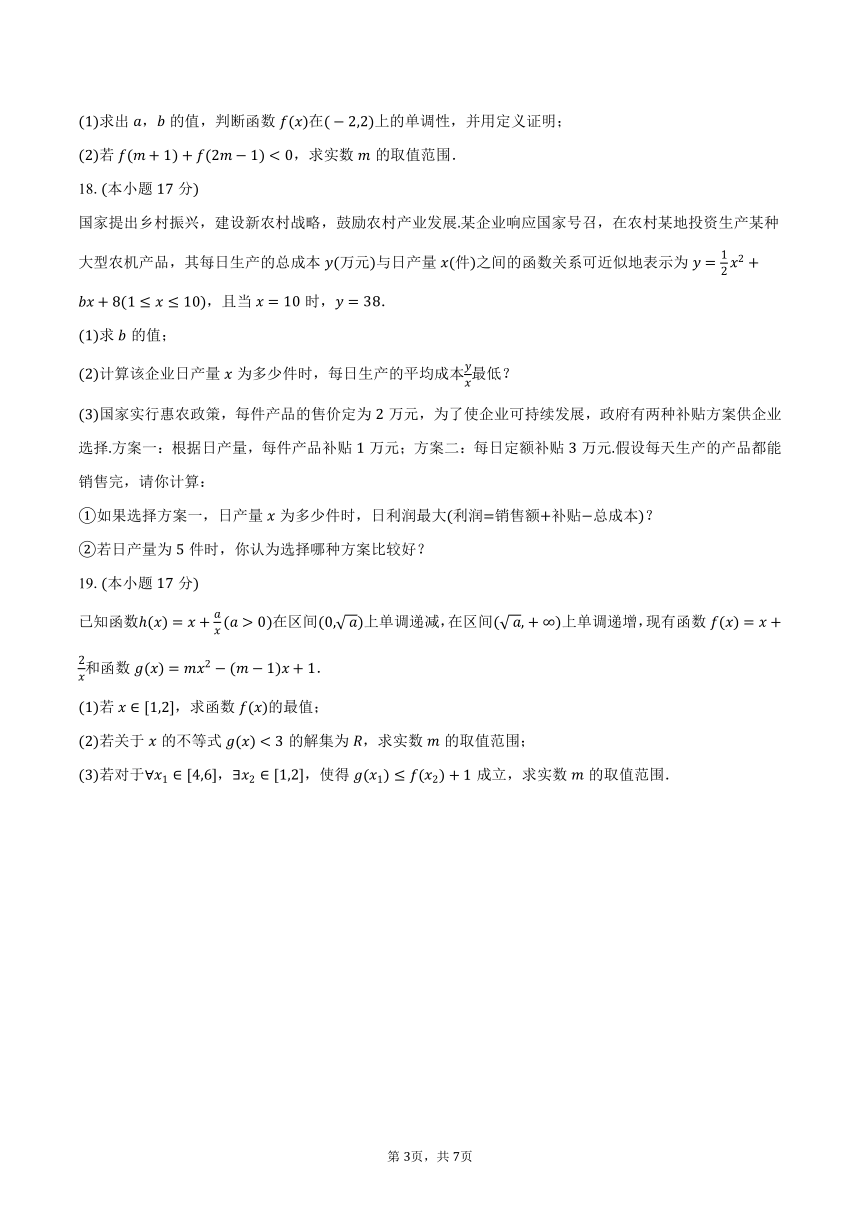 (1)求出 $a$，$b$ 的值，判断函数 $f(x)$在$(-2,2)$上的单调性，并用定义证明；

(2)若 $f(m+1)+f(2m-1)<0$，求实数 $m$ 的取值范围.

18. (本小题 17 分)

国家提出乡村振兴，建设新农村战略，鼓励农村产业发展.某企业响应国家号召，在农村某地投资生产某种大型农机产品，其每日生产的总成本 $y$(万元)与日产量 $x$(件)之间的函数关系可近似地表示为 $y=\frac{1}{2}x^2+bx+8(1\leq x\leq 10)$，且当 $x=10$ 时，$y=38$.

(1)求 $b$ 的值；

(2)计算该企业日产量 $x$ 为多少件时，每日生产的平均成本$\frac{y}{x}$最低？

(3)国家实行惠农政策，每件产品的售价定为 2 万元，为了使企业可持续发展，政府有两种补贴方案供企业选择.方案一：根据日产量，每件产品补贴 1 万元；方案二：每日定额补贴 3 万元.假设每天生产的产品都能销售完，请你计算：

①如果选择方案一，日产量 $x$ 为多少件时，日利润最大(利润=销售额+补贴−总成本)？

②若日产量为 5 件时，你认为选择哪种方案比较好？

19. (本小题 17 分)

已知函数$h(x)=x+\frac{a}{x}(a>0)$在区间$(0,\sqrt{a})$上单调递减，在区间$(\sqrt{a},+\infty)$上单调递增，现有函数 $f(x)=x+\frac{2}{x}$和函数 $g(x)=mx^2-(m-1)x+1$.

(1)若 $x\in[1,2]$，求函数 $f(x)$的最值；

(2)若关于 $x$ 的不等式 $g(x)<3$ 的解集为 $R$，求实数 $m$ 的取值范围；

(3)若对于$\forall x_1\in[4,6]$，$\exists x_2\in[1,2]$，使得 $g(x_1)\leq f(x_2)+1$ 成立，求实数 $m$ 的取值范围.

第 3页，共 7页